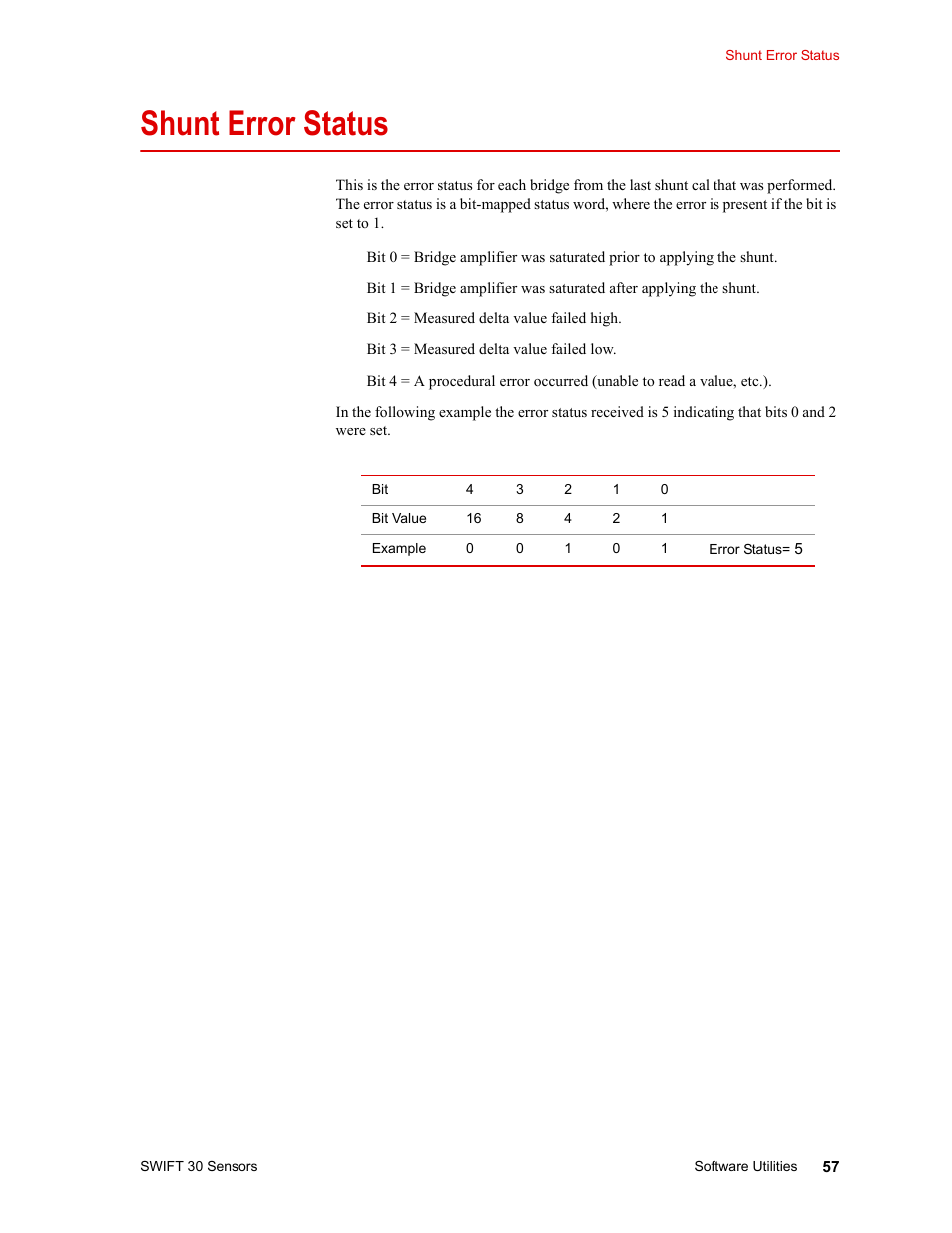 Shunt Error Status

Shunt Error Status

This is the error status for each bridge from the last shunt cal that was performed. The error status is a bit-mapped status word, where the error is present if the bit is set to 1.

Bit 0 = Bridge amplifier was saturated prior to applying the shunt.

Bit 1 = Bridge amplifier was saturated after applying the shunt.

Bit 2 = Measured delta value failed high.

Bit 3 = Measured delta value failed low.

Bit 4 = A procedural error occurred (unable to read a value, etc.).

In the following example the error status received is 5 indicating that bits 0 and 2 were set.

| Bit | 4 | 3 | 2 | 1 | 0 | |
|---|---|---|---|---|---|---|
| Bit Value | 16 | 8 | 4 | 2 | 1 | |
| Example | 0 | 0 | 1 | 0 | 1 | Error Status= 5 |

SWIFT 30 Sensors

Software Utilities 57